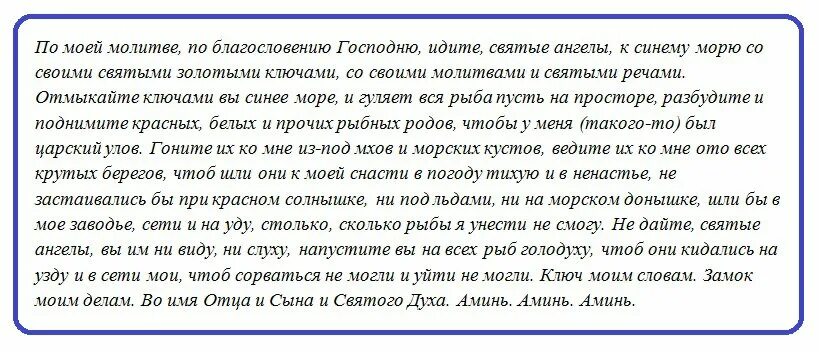 По моей молитве, по благословению Господню, идите, святые ангелы, к синему морю со своими святыми золотыми ключами, со своими молитвами и святыми речами. Отмыкайте ключами вы синее море, и гуляет вся рыба пусть на просторе, разбудите и поднимите красных, белых и прочих рыбных родов, чтобы у меня (такого-то) был царский улов. Гоните их ко мне из-под мхов и морских кустов, ведите их ко мне ото всех крутых берегов, чтоб шли они к моей снасти в погоду тихую и в ненастье, не застаивались бы при красном солнышке, ни под льдами, ни на морском донышке, шли бы в мое заводье, сети и на уду, столько, сколько рыбы я унести не смогу. Не дайте, святые ангелы, вы им ни виду, ни слуху, напустите вы на всех рыб голодуху, чтоб они кидались на узду и в сети мои, чтоб сорваться не могли и уйти не могли. Ключ моим словам. Замок моим делам. Во имя Отца и Сына и Святого Духа. Аминь. Аминь. Аминь.